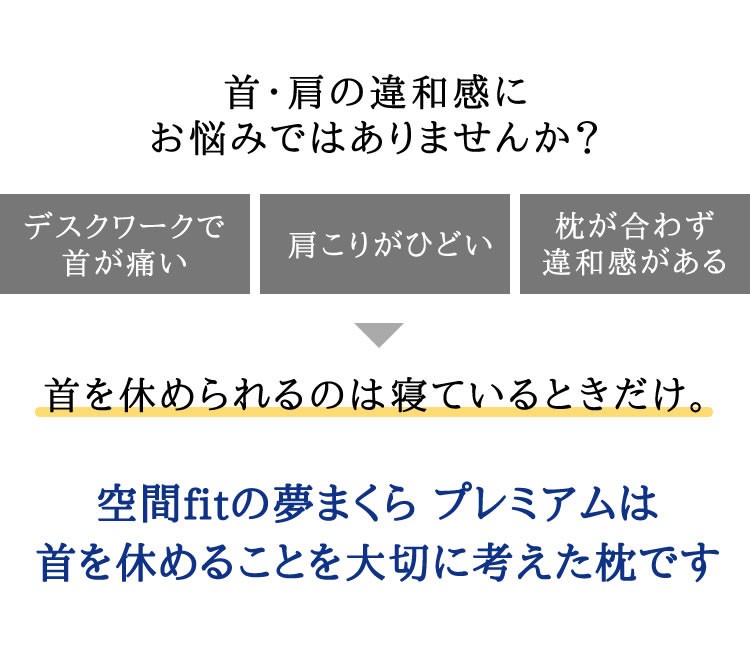 首・肩の違和感に
お悩みではありませんか？

デスクワークで
首が痛い

肩こりがひどい

枕が合わず
違和感がある

首を休められるのは寝ているときだけ。

空間fitの夢まくら プレミアムは
首を休めることを大切に考えた枕です